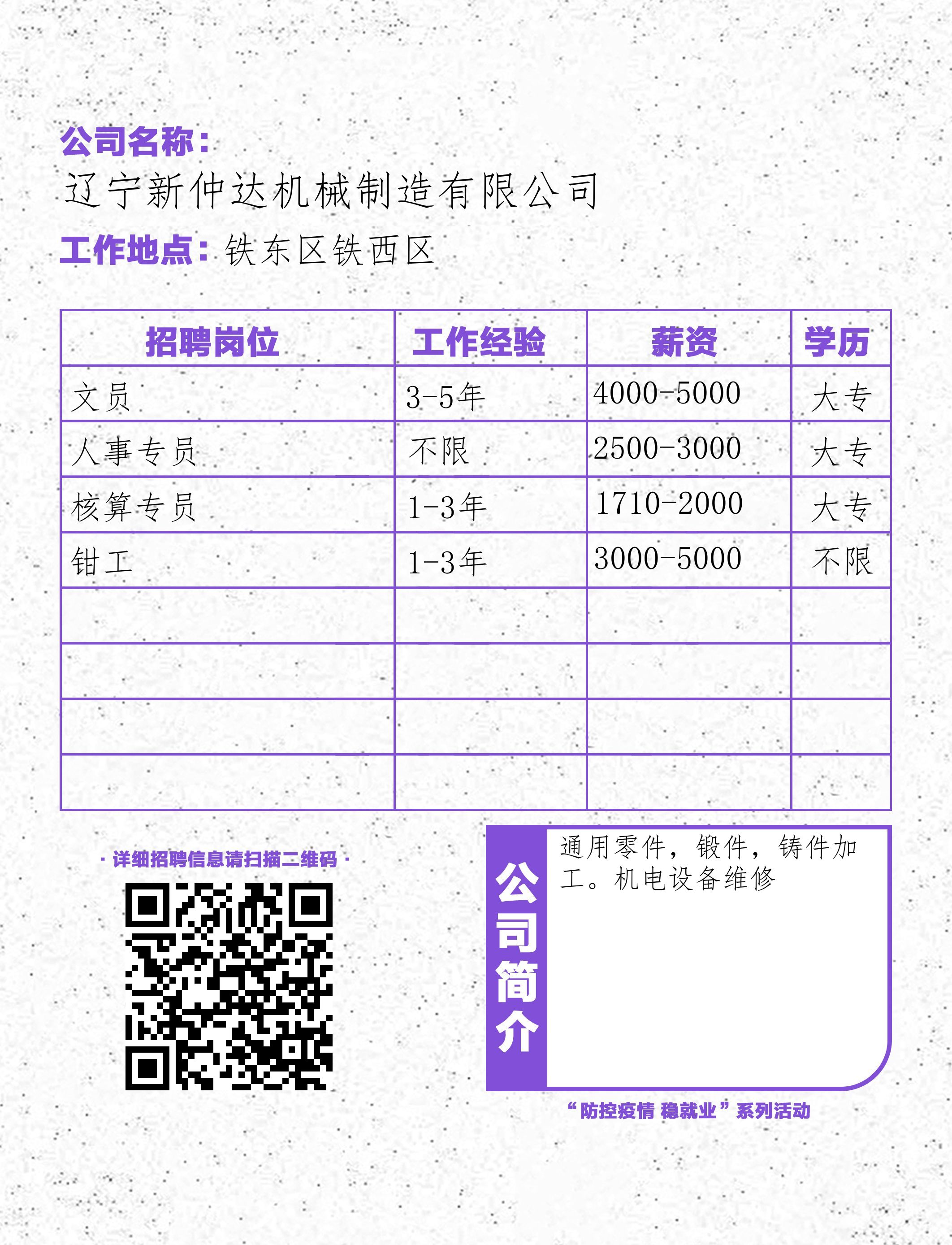 公司名称：
辽宁新仲达机械制造有限公司
工作地点：铁东区铁西区

| 招聘岗位 | 工作经验 | 薪资 | 学历 |
|---|---|---|---|
| 文员 | 3-5年 | 4000-5000 | 大专 |
| 人事专员 | 不限 | 2500-3000 | 大专 |
| 核算专员 | 1-3年 | 1710-2000 | 大专 |
| 钳工 | 1-3年 | 3000-5000 | 不限 |
| | | | |
| | | | |
| | | | |
| | | | |

· 详细招聘信息请扫描二维码 ·

公司简介
通用零件，锻件，铸件加工。机电设备维修

“防控疫情 稳就业”系列活动